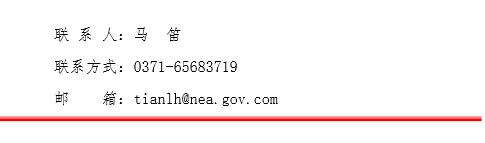 联 系 人：马 笛

联系方式：0371-65683719

邮 箱：tianlh@nea.gov.com